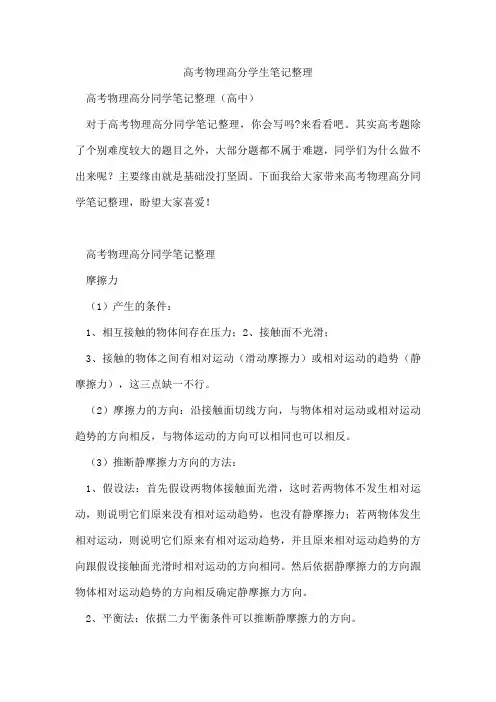 高考物理高分学生笔记整理

高考物理高分同学笔记整理（高中）

对于高考物理高分同学笔记整理，你会写吗?来看看吧。其实高考题除了个别难度较大的题目之外，大部分题都不属于难题，同学们为什么做不出来呢？主要缘由就是基础没打坚固。下面我给大家带来高考物理高分同学笔记整理，盼望大家喜爱！

高考物理高分同学笔记整理

摩擦力

（1）产生的条件：

1、相互接触的物体间存在压力；2、接触面不光滑；

3、接触的物体之间有相对运动（滑动摩擦力）或相对运动的趋势（静摩擦力），这三点缺一不行。

（2）摩擦力的方向：沿接触面切线方向，与物体相对运动或相对运动趋势的方向相反，与物体运动的方向可以相同也可以相反。

（3）推断静摩擦力方向的方法：

1、假设法：首先假设两物体接触面光滑，这时若两物体不发生相对运动，则说明它们原来没有相对运动趋势，也没有静摩擦力；若两物体发生相对运动，则说明它们原来有相对运动趋势，并且原来相对运动趋势的方向跟假设接触面光滑时相对运动的方向相同。然后依据静摩擦力的方向跟物体相对运动趋势的方向相反确定静摩擦力方向。

2、平衡法：依据二力平衡条件可以推断静摩擦力的方向。